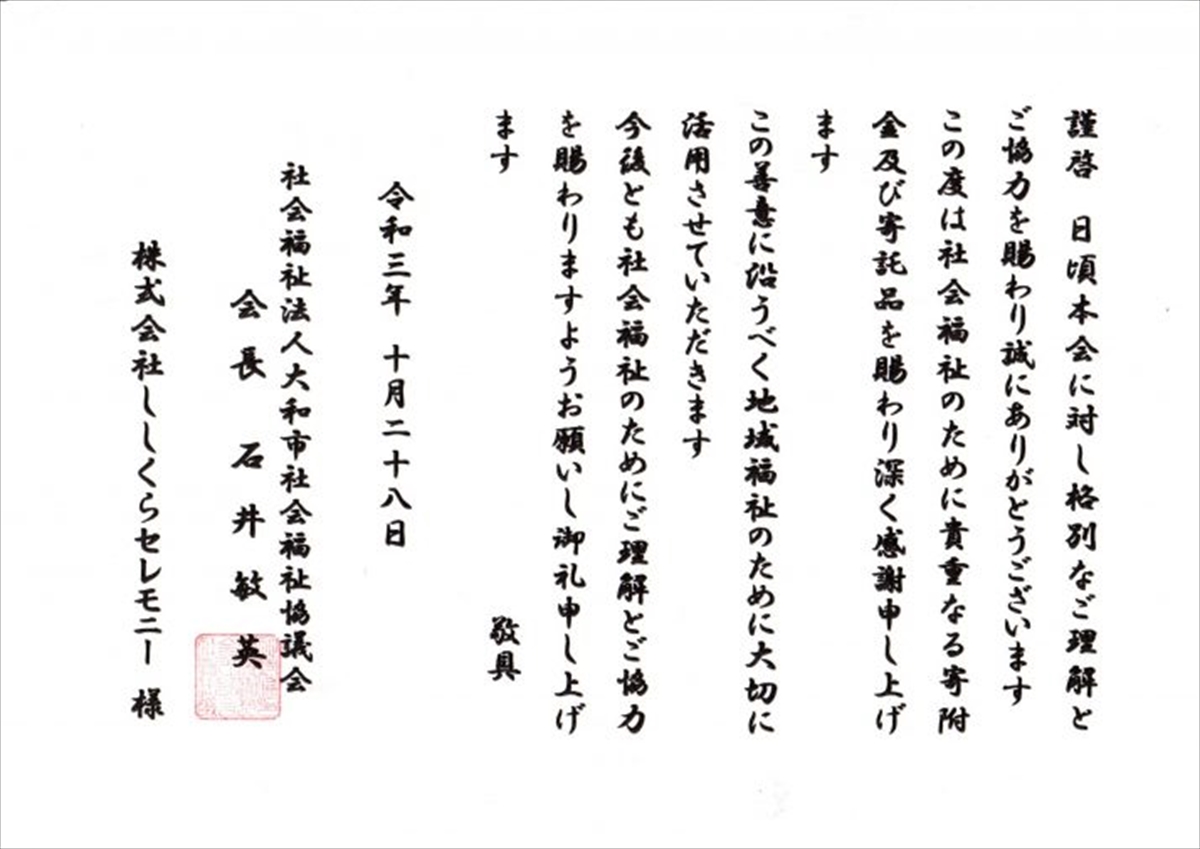 謹啓 日頃本会に対し格別なご理解とご協力を賜わり誠にありがとうございます

この度は社会福祉のために貴重なる寄附金及び寄託品を賜わり深く感謝申し上げます

この善意に沿うべく地域福祉のために大切に活用させていただきます

今後とも社会福祉のためにご理解とご協力を賜わりますようお願いし御礼申し上げます

敬具

令和三年 十月二十八日

社会福祉法人大和市社会福祉協議会
会長 石井敏英

株式会社ししくらセレモニー 様